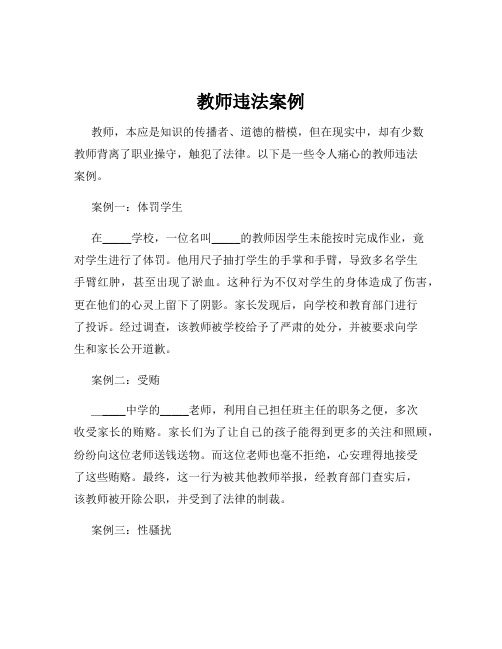 教师违法案例

教师，本应是知识的传播者、道德的楷模，但在现实中，却有少数教师背离了职业操守，触犯了法律。以下是一些令人痛心的教师违法案例。

案例一：体罚学生

在_____学校，一位名叫_____的教师因学生未能按时完成作业，竟对学生进行了体罚。他用尺子抽打学生的手掌和手臂，导致多名学生手臂红肿，甚至出现了淤血。这种行为不仅对学生的身体造成了伤害，更在他们的心灵上留下了阴影。家长发现后，向学校和教育部门进行了投诉。经过调查，该教师被学校给予了严肃的处分，并被要求向学生和家长公开道歉。

案例二：受贿

_____中学的_____老师，利用自己担任班主任的职务之便，多次收受家长的贿赂。家长们为了让自己的孩子能得到更多的关注和照顾，纷纷向这位老师送钱送物。而这位老师也毫不拒绝，心安理得地接受了这些贿赂。最终，这一行为被其他教师举报，经教育部门查实后，该教师被开除公职，并受到了法律的制裁。

案例三：性骚扰